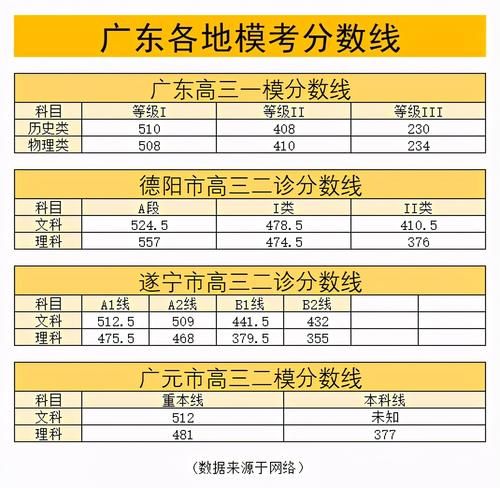 广东各地模考分数线

广东高三一模分数线

| 科目 | 等级I | 等级II | 等级III |
|---|---|---|---|
| 历史类 | 510 | 408 | 230 |
| 物理类 | 508 | 410 | 234 |

德阳市高三二诊分数线

| 科目 | A段 | I类 | II类 |
|---|---|---|---|
| 文科 | 524.5 | 478.5 | 410.5 |
| 理科 | 557 | 474.5 | 376 |

遂宁市高三二诊分数线

| 科目 | A1线 | A2线 | B1线 | B2线 | | |
|---|---|---|---|---|---|---|
| 文科 | 512.5 | 509 | 441.5 | 432 | | |
| 理科 | 475.5 | 468 | 379.5 | 355 | | |

广元市高三二模分数线

| 科目 | 重本线 | 本科线 |
|---|---|---|
| 文科 | 512 | 未知 |
| 理科 | 481 | 377 |

（数据来源于网络）